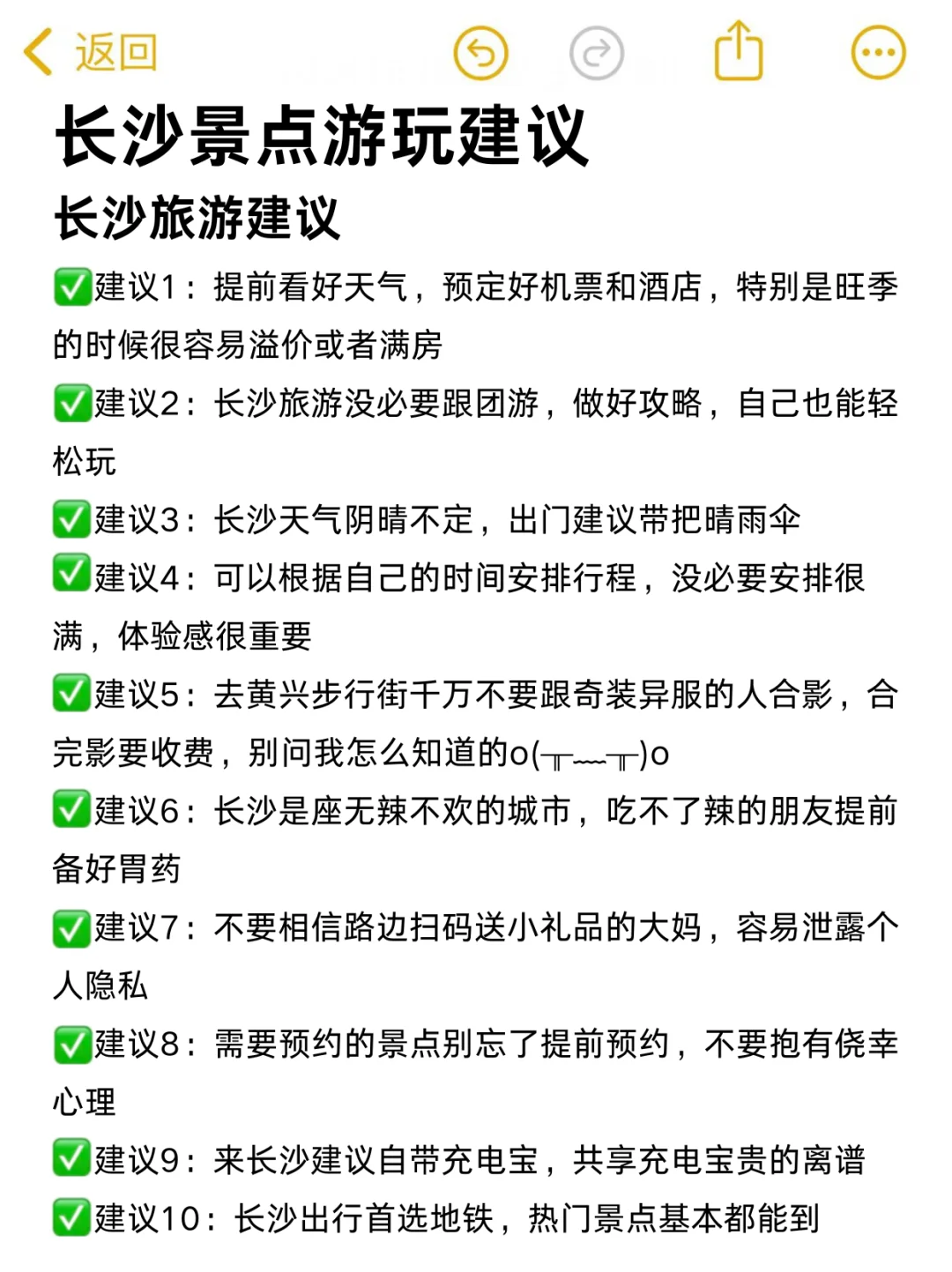 返回

长沙景点游玩建议

长沙旅游建议

✅建议1：提前看好天气，预定好机票和酒店，特别是旺季的时候很容易溢价或者满房

✅建议2：长沙旅游没必要跟团游，做好攻略，自己也能轻松玩

✅建议3：长沙天气阴晴不定，出门建议带把晴雨伞

✅建议4：可以根据自己的时间安排行程，没必要安排很满，体验感很重要

✅建议5：去黄兴步行街千万不要跟奇装异服的人合影，合完影要收费，别问我怎么知道的o(╥﹏╥)o

✅建议6：长沙是座无辣不欢的城市，吃不了辣的朋友提前备好胃药

✅建议7：不要相信路边扫码送小礼品的大妈，容易泄露个人隐私

✅建议8：需要预约的景点别忘了提前预约，不要抱有侥幸心理

✅建议9：来长沙建议自带充电宝，共享充电宝贵的离谱

✅建议10：长沙出行首选地铁，热门景点基本都能到